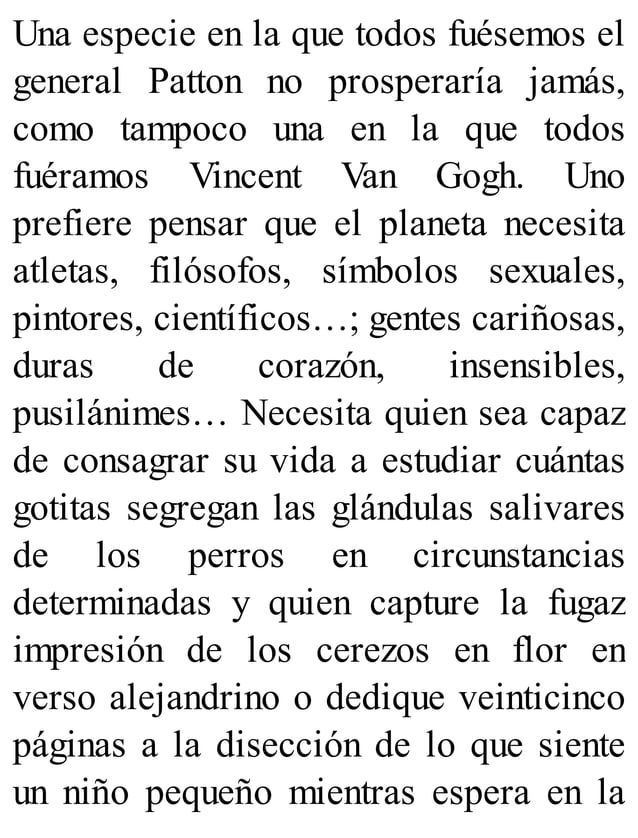 Una especie en la que todos fuésemos el general Patton no prosperaría jamás, como tampoco una en la que todos fuéramos Vincent Van Gogh. Uno prefiere pensar que el planeta necesita atletas, filósofos, símbolos sexuales, pintores, científicos…; gentes cariñosas, duras de corazón, insensibles, pusilánimes… Necesita quien sea capaz de consagrar su vida a estudiar cuántas gotitas segregan las glándulas salivares de los perros en circunstancias determinadas y quien capture la fugaz impresión de los cerezos en flor en verso alejandrino o dedique veinticinco páginas a la disección de lo que siente un niño pequeño mientras espera en la